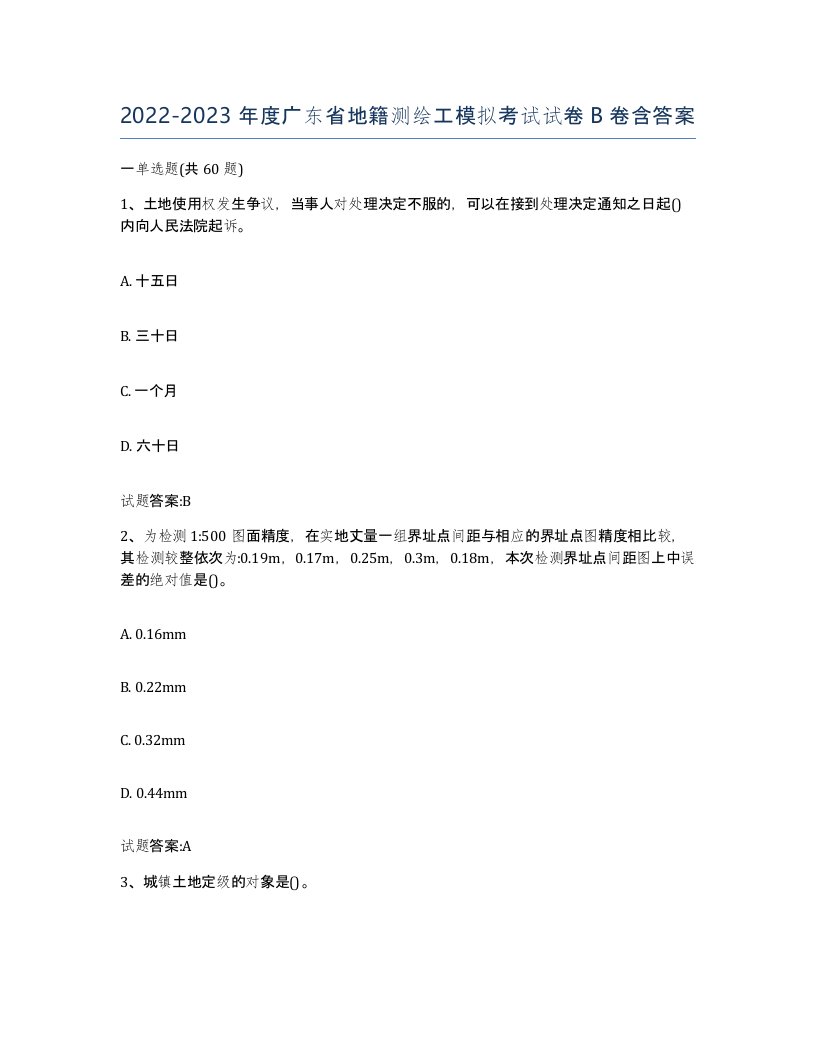 2022-2023 年度广东省地籍测绘工模拟考试试卷 B 卷含答案

一单选题(共 60 题)

1、土地使用权发生争议，当事人对处理决定不服的，可以在接到处理决定通知之日起()内向人民法院起诉。

A. 十五日

B. 三十日

C. 一个月

D. 六十日

试题答案:B

2、为检测 1:500 图面精度，在实地丈量一组界址点间距与相应的界址点图精度相比较，其检测较整依次为:0.19m，0.17m，0.25m，0.3m，0.18m，本次检测界址点间距图上中误差的绝对值是()。

A. 0.16mm

B. 0.22mm

C. 0.32mm

D. 0.44mm

试题答案:A

3、城镇土地定级的对象是()。